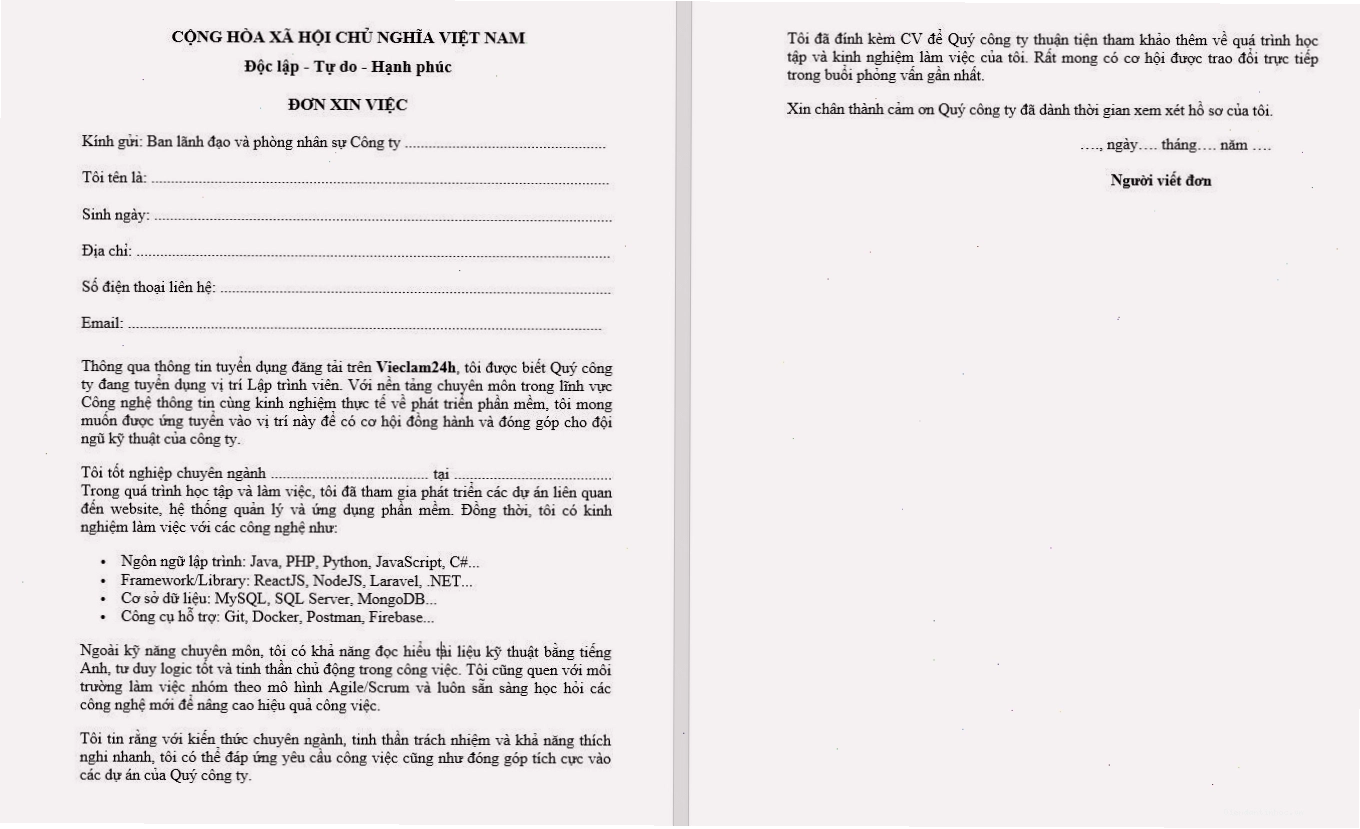 CỘNG HÒA XÃ HỘI CHỦ NGHĨA VIỆT NAM

Độc lập - Tự do - Hạnh phúc

ĐƠN XIN VIỆC

Kính gửi: Ban lãnh đạo và phòng nhân sự Công ty ____

Tôi tên là: ____

Sinh ngày: ____

Địa chỉ: ____

Số điện thoại liên hệ: ____

Email: ____

Thông qua thông tin tuyển dụng đăng tải trên Vieclam24h, tôi được biết Quý công ty đang tuyển dụng vị trí Lập trình viên. Với nền tảng chuyên môn trong lĩnh vực Công nghệ thông tin cùng kinh nghiệm thực tế về phát triển phần mềm, tôi mong muốn được ứng tuyển vào vị trí này để có cơ hội đồng hành và đóng góp cho đội ngũ kỹ thuật của công ty.

Tôi tốt nghiệp chuyên ngành ____ tại ____
Trong quá trình học tập và làm việc, tôi đã tham gia phát triển các dự án liên quan đến website, hệ thống quản lý và ứng dụng phần mềm. Đồng thời, tôi có kinh nghiệm làm việc với các công nghệ như:

• Ngôn ngữ lập trình: Java, PHP, Python, JavaScript, C#...
• Framework/Library: ReactJS, NodeJS, Laravel, .NET...
• Cơ sở dữ liệu: MySQL, SQL Server, MongoDB...
• Công cụ hỗ trợ: Git, Docker, Postman, Firebase...

Ngoài kỹ năng chuyên môn, tôi có khả năng đọc hiểu tài liệu kỹ thuật bằng tiếng Anh, tư duy logic tốt và tinh thần chủ động trong công việc. Tôi cũng quen với môi trường làm việc nhóm theo mô hình Agile/Scrum và luôn sẵn sàng học hỏi các công nghệ mới để nâng cao hiệu quả công việc.

Tôi tin rằng với kiến thức chuyên ngành, tinh thần trách nhiệm và khả năng thích nghi nhanh, tôi có thể đáp ứng yêu cầu công việc cũng như đóng góp tích cực vào các dự án của Quý công ty.

Tôi đã đính kèm CV để Quý công ty thuận tiện tham khảo thêm về quá trình học tập và kinh nghiệm làm việc của tôi. Rất mong có cơ hội được trao đổi trực tiếp trong buổi phỏng vấn gần nhất.

Xin chân thành cảm ơn Quý công ty đã dành thời gian xem xét hồ sơ của tôi.

…., ngày…. tháng…. năm ….

Người viết đơn